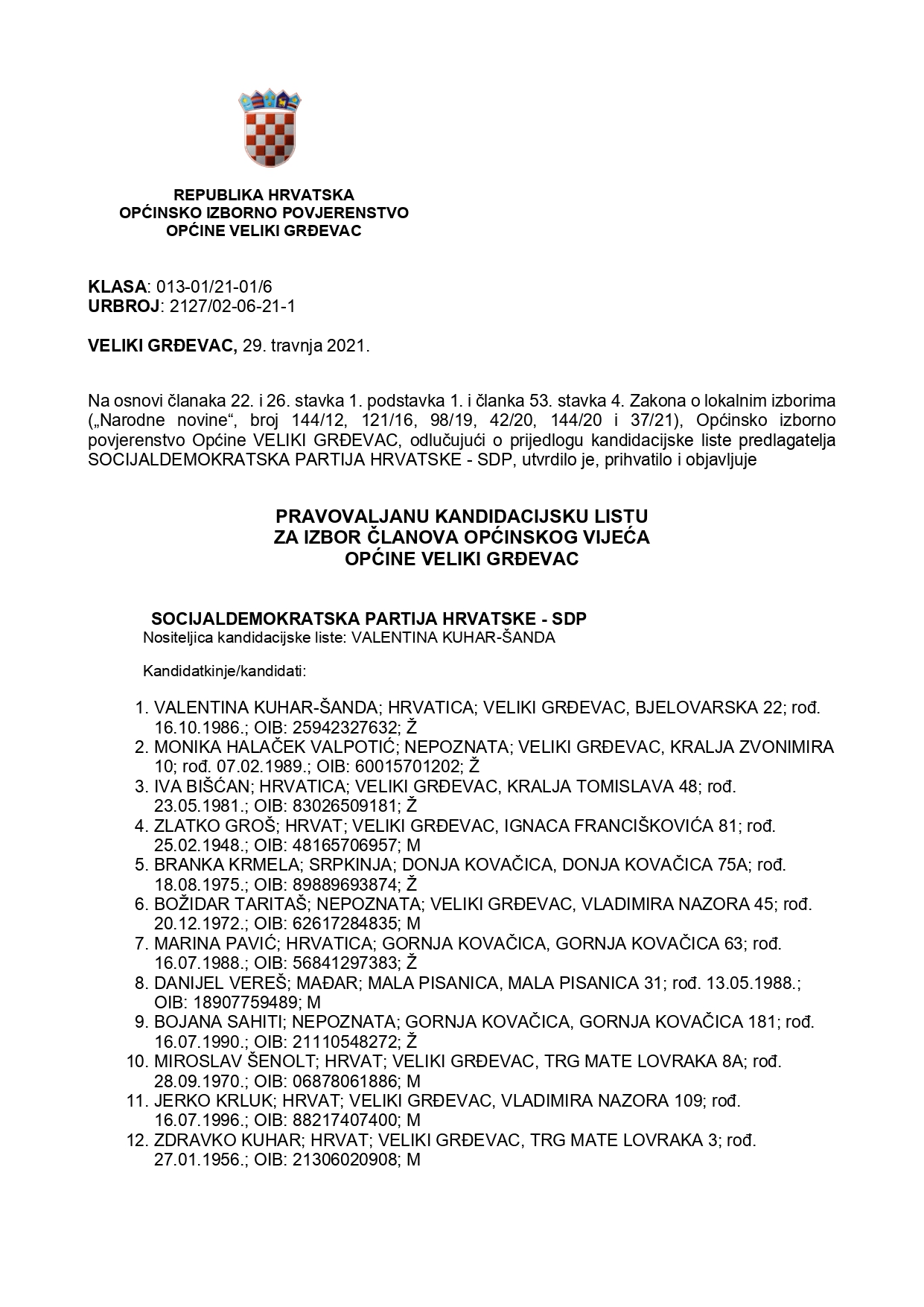 REPUBLIKA HRVATSKA
OPĆINSKO IZBORNO POVJERENSTVO
OPĆINE VELIKI GRĐEVAC

KLASA: 013-01/21-01/6
URBROJ: 2127/02-06-21-1

VELIKI GRĐEVAC, 29. travnja 2021.

Na osnovi članaka 22. i 26. stavka 1. podstavka 1. i članka 53. stavka 4. Zakona o lokalnim izborima („Narodne novine“, broj 144/12, 121/16, 98/19, 42/20, 144/20 i 37/21), Općinsko izborno povjerenstvo Općine VELIKI GRĐEVAC, odlučujući o prijedlogu kandidacijske liste predlagatelja SOCIJALDEMOKRATSKA PARTIJA HRVATSKE - SDP, utvrdilo je, prihvatilo i objavljuje

PRAVOVALJANU KANDIDACIJSKU LISTU
ZA IZBOR ČLANOVA OPĆINSKOG VIJEĆA
OPĆINE VELIKI GRĐEVAC

SOCIJALDEMOKRATSKA PARTIJA HRVATSKE - SDP
Nositeljica kandidacijske liste: VALENTINA KUHAR-ŠANDA

Kandidatkinje/kandidati:

1. VALENTINA KUHAR-ŠANDA; HRVATICA; VELIKI GRĐEVAC, BJELOVARSKA 22; rođ. 16.10.1986.; OIB: 25942327632; Ž
2. MONIKA HALAČEK VALPOTIĆ; NEPOZNATA; VELIKI GRĐEVAC, KRALJA ZVONIMIRA 10; rođ. 07.02.1989.; OIB: 60015701202; Ž
3. IVA BIŠĆAN; HRVATICA; VELIKI GRĐEVAC, KRALJA TOMISLAVA 48; rođ. 23.05.1981.; OIB: 83026509181; Ž
4. ZLATKO GROŠ; HRVAT; VELIKI GRĐEVAC, IGNACA FRANCIŠKOVIĆA 81; rođ. 25.02.1948.; OIB: 48165706957; M
5. BRANKA KRMELA; SRPKINJA; DONJA KOVAČICA, DONJA KOVAČICA 75A; rođ. 18.08.1975.; OIB: 89889693874; Ž
6. BOŽIDAR TARITAŠ; NEPOZNATA; VELIKI GRĐEVAC, VLADIMIRA NAZORA 45; rođ. 20.12.1972.; OIB: 62617284835; M
7. MARINA PAVIĆ; HRVATICA; GORNJA KOVAČICA, GORNJA KOVAČICA 63; rođ. 16.07.1988.; OIB: 56841297383; Ž
8. DANIJEL VEREŠ; MAĐAR; MALA PISANICA, MALA PISANICA 31; rođ. 13.05.1988.; OIB: 18907759489; M
9. BOJANA SAHITI; NEPOZNATA; GORNJA KOVAČICA, GORNJA KOVAČICA 181; rođ. 16.07.1990.; OIB: 21110548272; Ž
10. MIROSLAV ŠENOLT; HRVAT; VELIKI GRĐEVAC, TRG MATE LOVRAKA 8A; rođ. 28.09.1970.; OIB: 06878061886; M
11. JERKO KRLUK; HRVAT; VELIKI GRĐEVAC, VLADIMIRA NAZORA 109; rođ. 16.07.1996.; OIB: 88217407400; M
12. ZDRAVKO KUHAR; HRVAT; VELIKI GRĐEVAC, TRG MATE LOVRAKA 3; rođ. 27.01.1956.; OIB: 21306020908; M